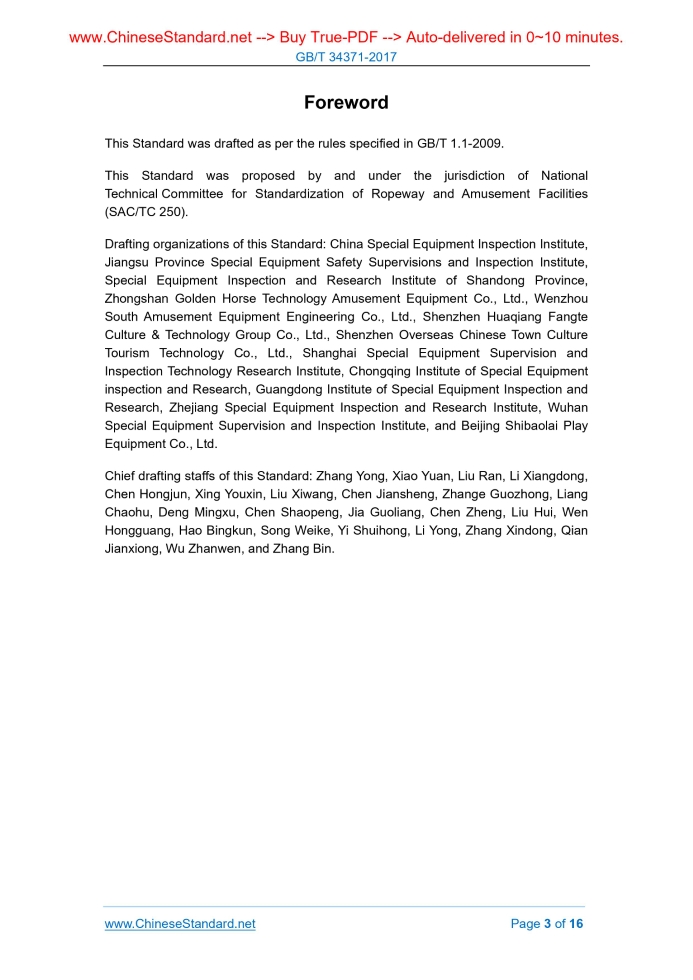 www.ChineseStandard.net --> Buy True-PDF --> Auto-delivered in 0~10 minutes.
GB/T 34371-2017

Foreword

This Standard was drafted as per the rules specified in GB/T 1.1-2009.

This Standard was proposed by and under the jurisdiction of National Technical Committee for Standardization of Ropeway and Amusement Facilities (SAC/TC 250).

Drafting organizations of this Standard: China Special Equipment Inspection Institute, Jiangsu Province Special Equipment Safety Supervisions and Inspection Institute, Special Equipment Inspection and Research Institute of Shandong Province, Zhongshan Golden Horse Technology Amusement Equipment Co., Ltd., Wenzhou South Amusement Equipment Engineering Co., Ltd., Shenzhen Huaqiang Fangte Culture & Technology Group Co., Ltd., Shenzhen Overseas Chinese Town Culture Tourism Technology Co., Ltd., Shanghai Special Equipment Supervision and Inspection Technology Research Institute, Chongqing Institute of Special Equipment inspection and Research, Guangdong Institute of Special Equipment Inspection and Research, Zhejiang Special Equipment Inspection and Research Institute, Wuhan Special Equipment Supervision and Inspection Institute, and Beijing Shibaolai Play Equipment Co., Ltd.

Chief drafting staffs of this Standard: Zhang Yong, Xiao Yuan, Liu Ran, Li Xiangdong, Chen Hongjun, Xing Youxin, Liu Xiwang, Chen Jiansheng, Zhange Guozhong, Liang Chaohu, Deng Mingxu, Chen Shaopeng, Jia Guoliang, Chen Zheng, Liu Hui, Wen Hongguang, Hao Bingkun, Song Weike, Yi Shuihong, Li Yong, Zhang Xindong, Qian Jianxiong, Wu Zhanwen, and Zhang Bin.

www.ChineseStandard.net
Page 3 of 16